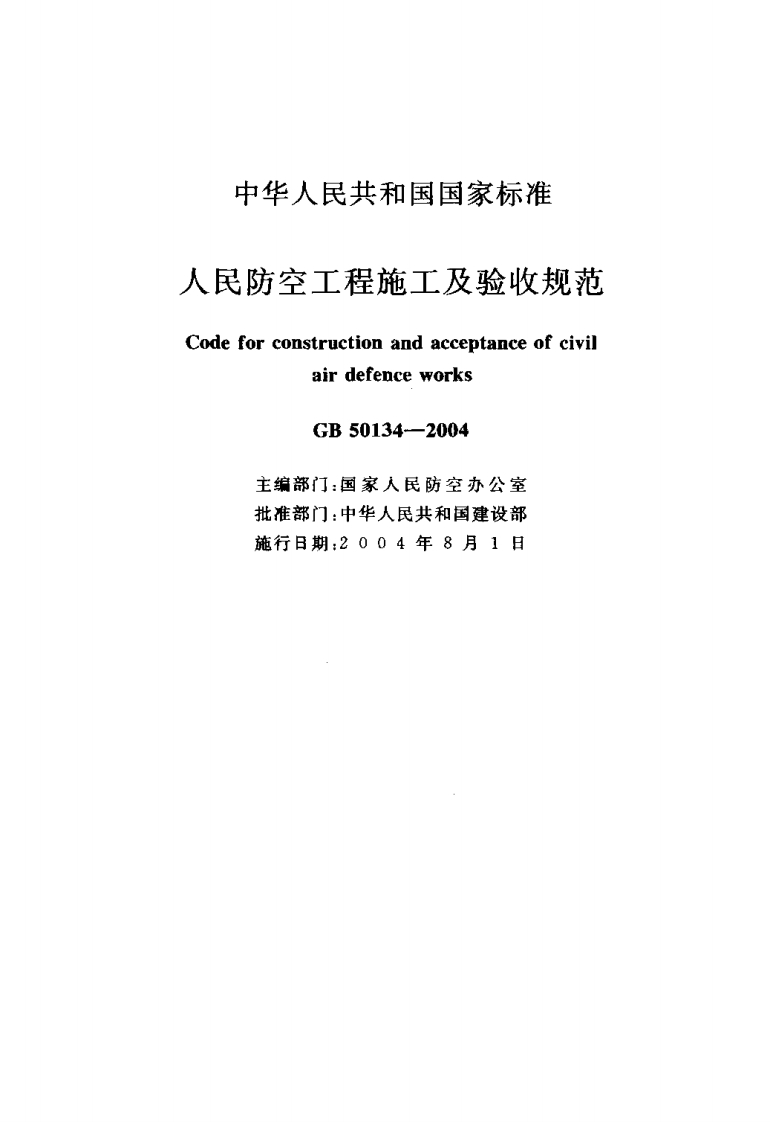 中华人民共和国国家标准

人民防空工程施工及验收规范

Code for construction and acceptance of civil air defence works

GB 50134—2004

主编部门：国家人民防空办公室
批准部门：中华人民共和国建设部
施行日期：2004年8月1日